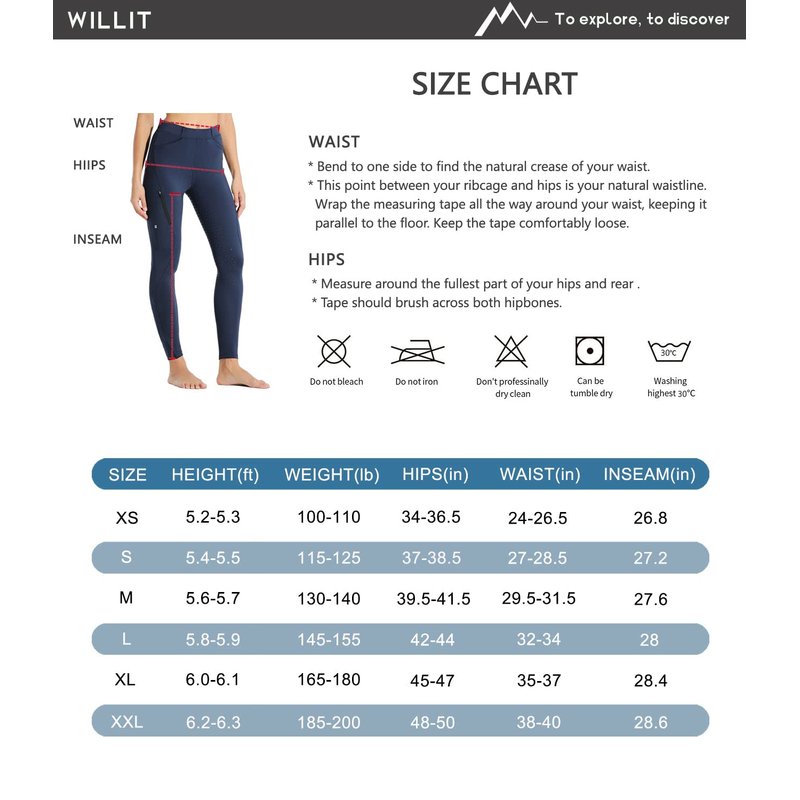 WILLIT

To explore, to discover

SIZE CHART

WAIST

HIIPS

INSEAM

WAIST
* Bend to one side to find the natural crease of your waist.
* This point between your ribcage and hips is your natural waistline. Wrap the measuring tape all the way around your waist, keeping it parallel to the floor. Keep the tape comfortably loose.

HIPS
* Measure around the fullest part of your hips and rear .
* Tape should brush across both hipbones.

Do not bleach

Do not iron

Don't professinally dry clean

Can be tumble dry

30°C

Washing highest 30°C

| SIZE | HEIGHT(ft) | WEIGHT(lb) | HIPS(in) | WAIST(in) | INSEAM(in) |
|---|---|---|---|---|---|
| XS | 5.2-5.3 | 100-110 | 34-36.5 | 24-26.5 | 26.8 |
| S | 5.4-5.5 | 115-125 | 37-38.5 | 27-28.5 | 27.2 |
| M | 5.6-5.7 | 130-140 | 39.5-41.5 | 29.5-31.5 | 27.6 |
| L | 5.8-5.9 | 145-155 | 42-44 | 32-34 | 28 |
| XL | 6.0-6.1 | 165-180 | 45-47 | 35-37 | 28.4 |
| XXL | 6.2-6.3 | 185-200 | 48-50 | 38-40 | 28.6 |